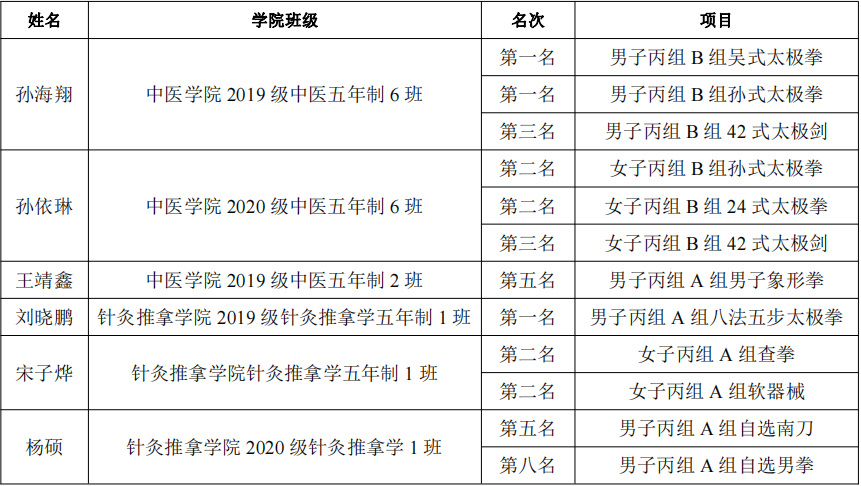 | 姓名 | 学院班级 | 名次 | 项目 |
|---|---|---|---|
| 孙海翔 | 中医学院 2019 级中医五年制 6 班 | 第一名 | 男子丙组 B 组吴式太极拳 |
| | | 第一名 | 男子丙组 B 组孙式太极拳 |
| | | 第三名 | 男子丙组 B 组 42 式太极剑 |
| 孙依琳 | 中医学院 2020 级中医五年制 6 班 | 第二名 | 女子丙组 B 组孙式太极拳 |
| | | 第二名 | 女子丙组 B 组 24 式太极拳 |
| | | 第三名 | 女子丙组 B 组 42 式太极剑 |
| 王靖鑫 | 中医学院 2019 级中医五年制 2 班 | 第五名 | 男子丙组 A 组男子象形拳 |
| 刘晓鹏 | 针灸推拿学院 2019 级针灸推拿学五年制 1 班 | 第一名 | 男子丙组 A 组八法五步太极拳 |
| 宋子烨 | 针灸推拿学院针灸推拿学五年制 1 班 | 第二名 | 女子丙组 A 组查拳 |
| | | 第二名 | 女子丙组 A 组软器械 |
| 杨硕 | 针灸推拿学院 2020 级针灸推拿学 1 班 | 第五名 | 男子丙组 A 组自选南刀 |
| | | 第八名 | 男子丙组 A 组自选男拳 |